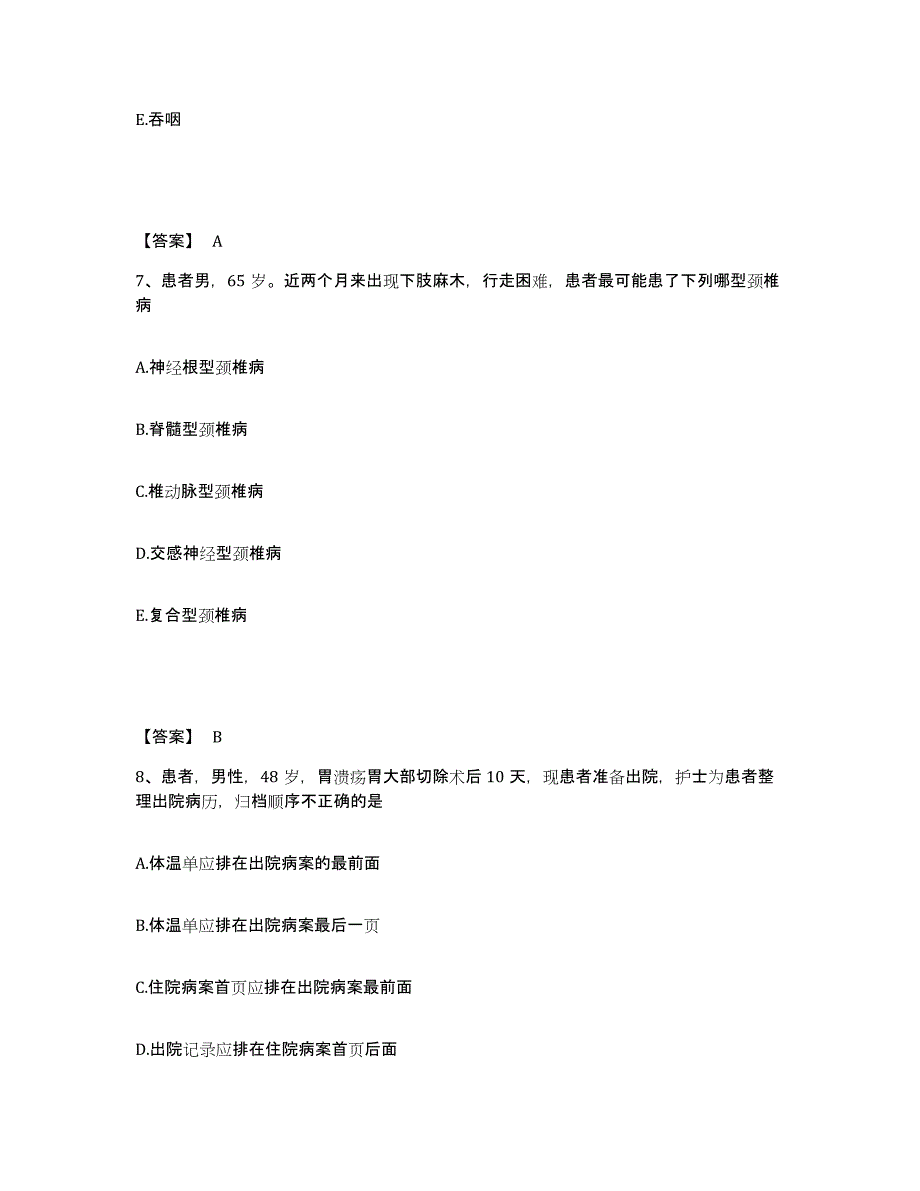 E.吞咽

【答案】 A

7、患者男，65 岁。近两个月来出现下肢麻木，行走困难，患者最可能患了下列哪型颈椎病

A.神经根型颈椎病

B.脊髓型颈椎病

C.椎动脉型颈椎病

D.交感神经型颈椎病

E.复合型颈椎病

【答案】 B

8、患者，男性，48 岁，胃溃疡胃大部切除术后 10 天，现患者准备出院，护士为患者整理出院病历，归档顺序不正确的是

A.体温单应排在出院病案的最前面

B.体温单应排在出院病案最后一页

C.住院病案首页应排在出院病案最前面

D.出院记录应排在住院病案首页后面